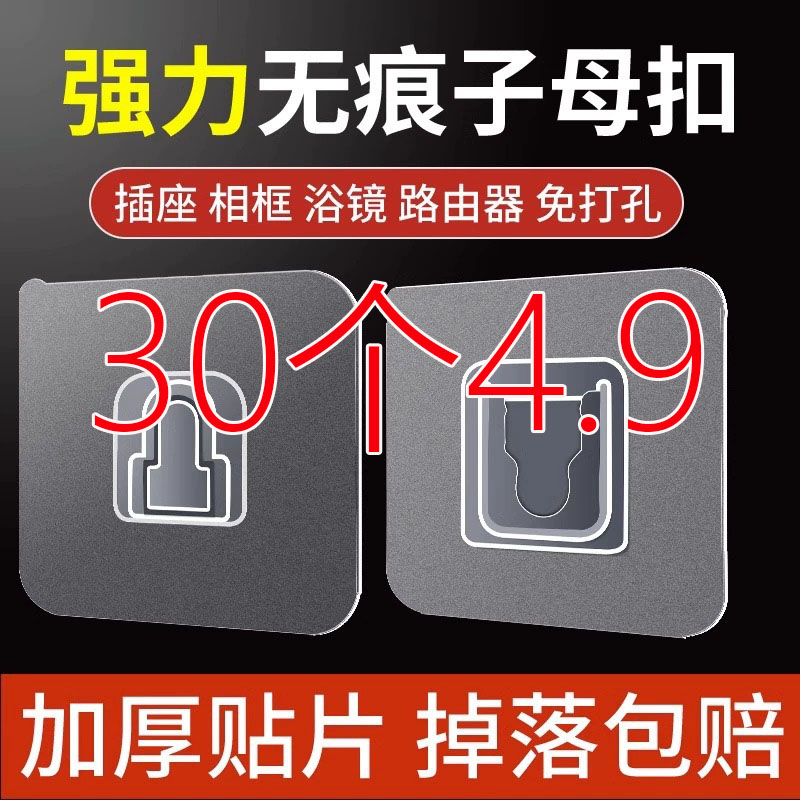 强力无痕子母扣

插座 相框 浴镜 路由器 免打孔

30个4.9

加厚贴片 掉落包赔